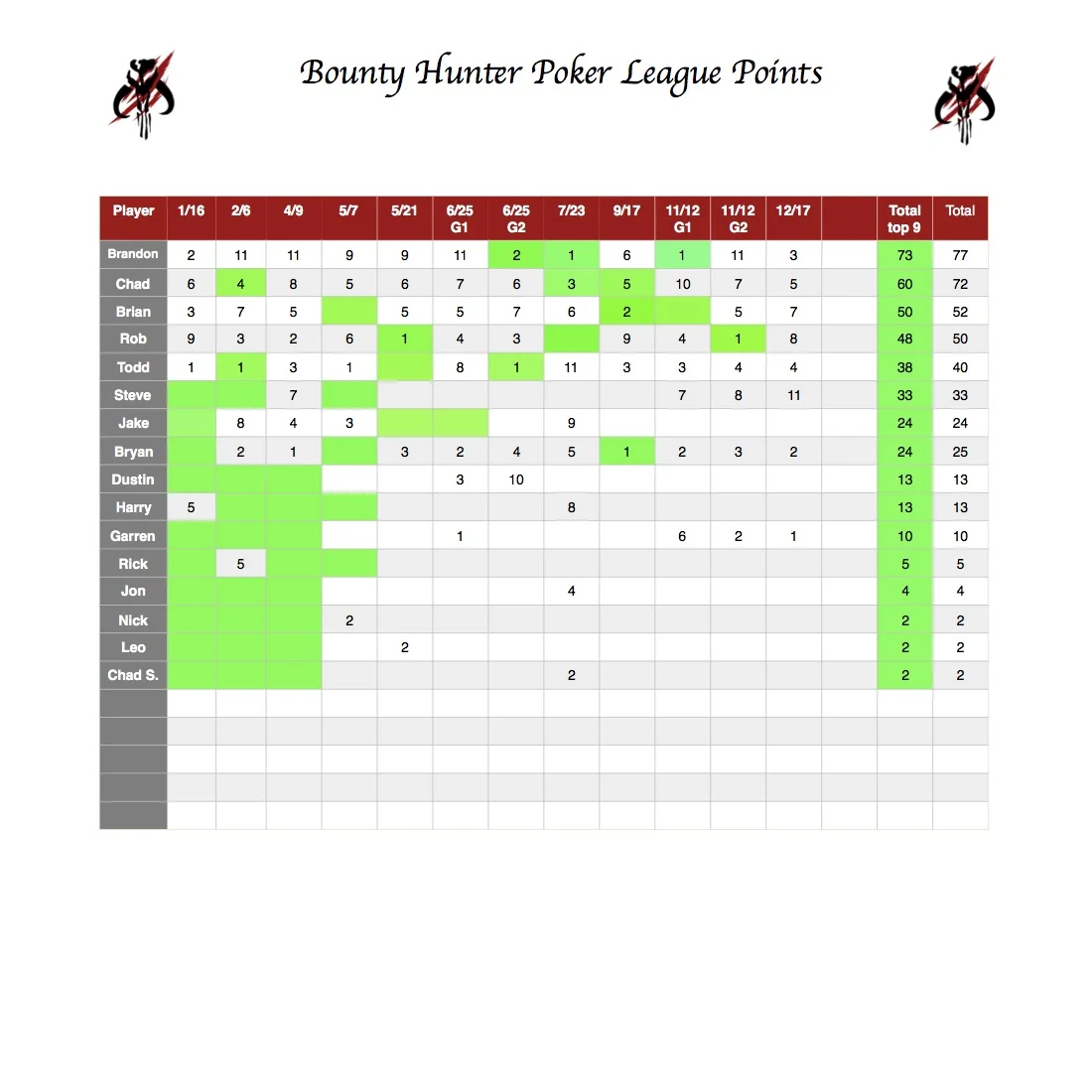 Bounty Hunter Poker League Points

| Player | 1/16 | 2/6 | 4/9 | 5/7 | 5/21 | 6/25 G1 | 6/25 G2 | 7/23 | 9/17 | 11/12 G1 | 11/12 G2 | 12/17 | | Total top 9 | Total |
|---|---|---|---|---|---|---|---|---|---|---|---|---|---|---|---|
| Brandon | 2 | 11 | 11 | 9 | 9 | 11 | 2 | 1 | 6 | 1 | 11 | 3 | | 73 | 77 |
| Chad | 6 | 4 | 8 | 5 | 6 | 7 | 6 | 3 | 5 | 10 | 7 | 5 | | 60 | 72 |
| Brian | 3 | 7 | 5 | | 5 | 5 | 7 | 6 | 2 | | 5 | 7 | | 50 | 52 |
| Rob | 9 | 3 | 2 | 6 | 1 | 4 | 3 | | 9 | 4 | 1 | 8 | | 48 | 50 |
| Todd | 1 | 1 | 3 | 1 | | 8 | 1 | 11 | 3 | 3 | 4 | 4 | | 38 | 40 |
| Steve | | | 7 | | | | | | | 7 | 8 | 11 | | 33 | 33 |
| Jake | | 8 | 4 | 3 | | | | 9 | | | | | | 24 | 24 |
| Bryan | | 2 | 1 | | 3 | 2 | 4 | 5 | 1 | 2 | 3 | 2 | | 24 | 25 |
| Dustin | | | | | | 3 | 10 | | | | | | | 13 | 13 |
| Harry | 5 | | | | | | | 8 | | | | | | 13 | 13 |
| Garren | | | | | | 1 | | | | 6 | 2 | 1 | | 10 | 10 |
| Rick | | 5 | | | | | | | | | | | | 5 | 5 |
| Jon | | | | | | | | 4 | | | | | | 4 | 4 |
| Nick | | | | 2 | | | | | | | | | | 2 | 2 |
| Leo | | | | | 2 | | | | | | | | | 2 | 2 |
| Chad S. | | | | | | | | 2 | | | | | | 2 | 2 |